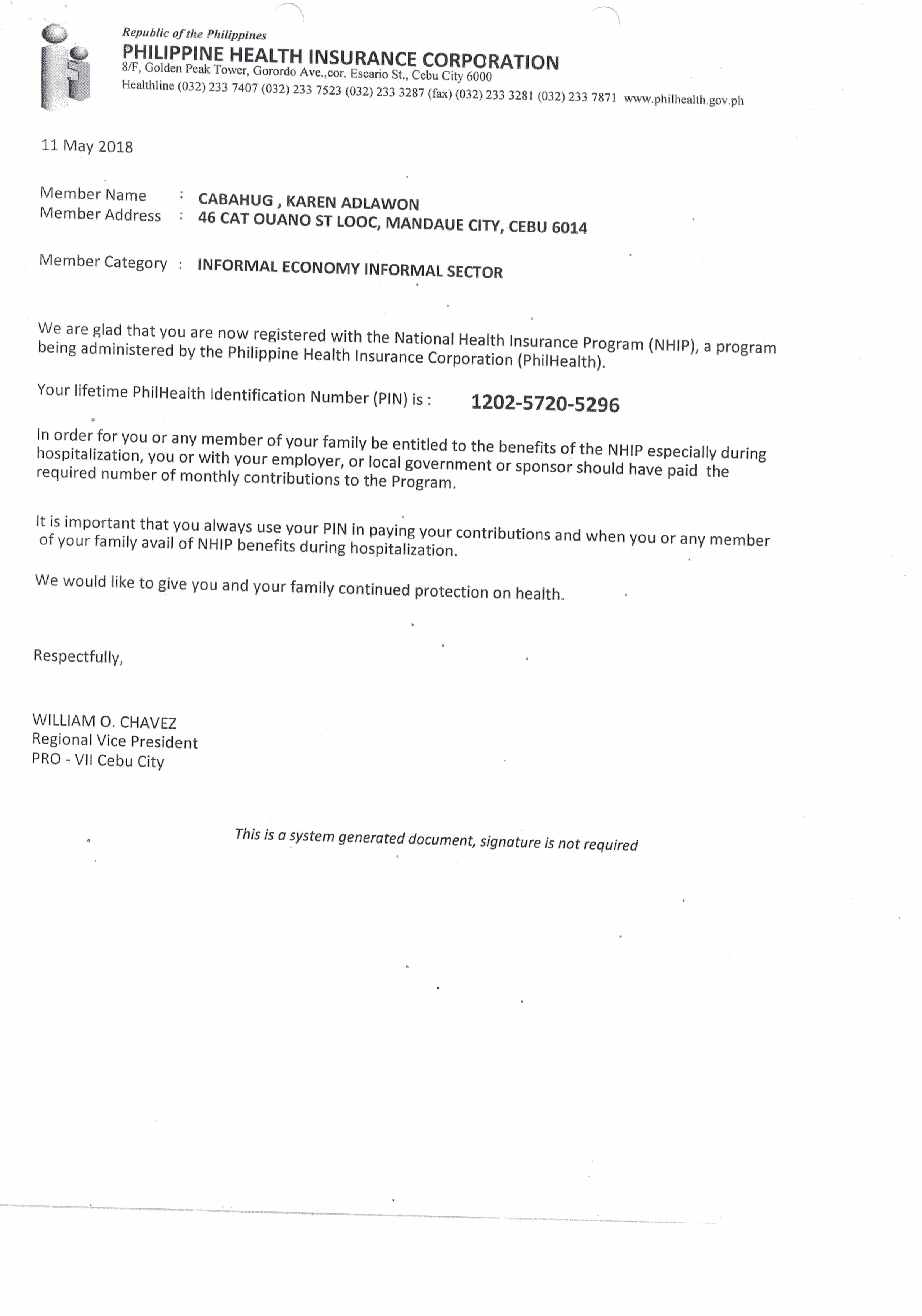 Republic of the Philippines
PHILIPPINE HEALTH INSURANCE CORPORATION
8/F, Golden Peak Tower, Gorordo Ave.,cor. Escario St., Cebu City 6000
Healthline (032) 233 7407 (032) 233 7523 (032) 233 3287 (fax) (032) 233 3281 (032) 233 7871 www.philhealth.gov.ph

11 May 2018

Member Name : CABAHUG , KAREN ADLAWON
Member Address : 46 CAT OUANO ST LOOC, MANDAUE CITY, CEBU 6014

Member Category : INFORMAL ECONOMY INFORMAL SECTOR

We are glad that you are now registered with the National Health Insurance Program (NHIP), a program being administered by the Philippine Health Insurance Corporation (PhilHealth).

Your lifetime PhilHealth identification Number (PIN) is : 1202-5720-5296

In order for you or any member of your family be entitled to the benefits of the NHIP especially during hospitalization, you or with your employer, or local government or sponsor should have paid the required number of monthly contributions to the Program.

It is important that you always use your PIN in paying your contributions and when you or any member of your family avail of NHIP benefits during hospitalization.

We would like to give you and your family continued protection on health.

Respectfully,

WILLIAM O. CHAVEZ
Regional Vice President
PRO - VII Cebu City

This is a system generated document, signature is not required